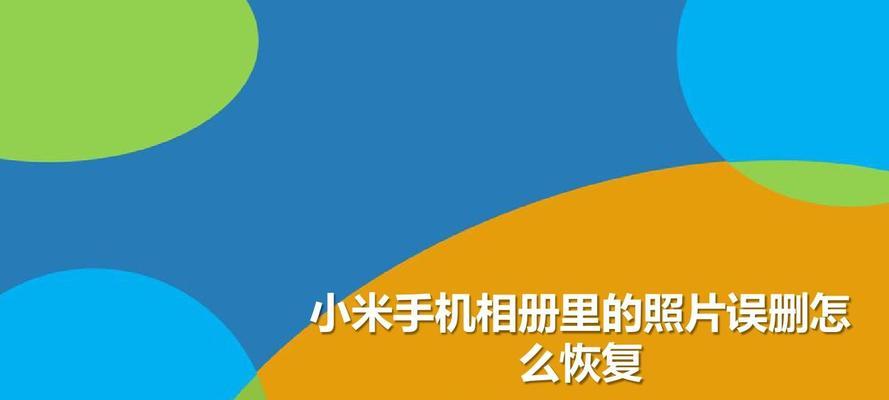 小米手机相册里的照片误删怎么恢复